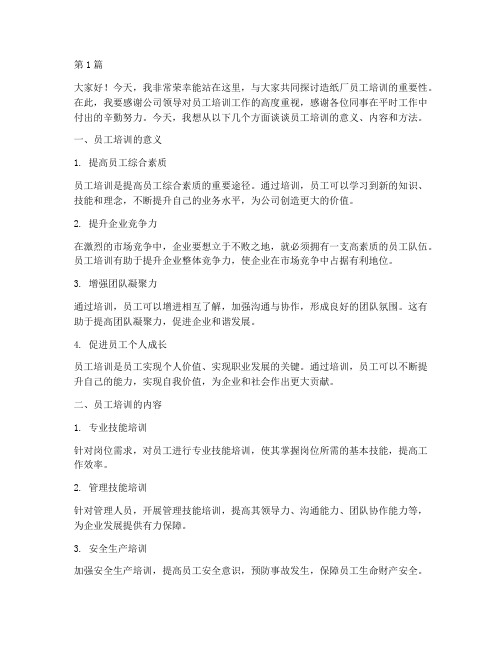 第 1 篇

大家好！今天，我非常荣幸能站在这里，与大家共同探讨造纸厂员工培训的重要性。在此，我要感谢公司领导对员工培训工作的高度重视，感谢各位同事在平时工作中付出的辛勤努力。今天，我想从以下几个方面谈谈员工培训的意义、内容和方法。

一、员工培训的意义

1. 提高员工综合素质

员工培训是提高员工综合素质的重要途径。通过培训，员工可以学习到新的知识、技能和理念，不断提升自己的业务水平，为公司创造更大的价值。

2. 提升企业竞争力

在激烈的市场竞争中，企业要想立于不败之地，就必须拥有一支高素质的员工队伍。员工培训有助于提升企业整体竞争力，使企业在市场竞争中占据有利地位。

3. 增强团队凝聚力

通过培训，员工可以增进相互了解，加强沟通与协作，形成良好的团队氛围。这有助于提高团队凝聚力，促进企业和谐发展。

4. 促进员工个人成长

员工培训是员工实现个人价值、实现职业发展的关键。通过培训，员工可以不断提升自己的能力，实现自我价值，为企业和社会作出更大贡献。

二、员工培训的内容

1. 专业技能培训

针对岗位需求，对员工进行专业技能培训，使其掌握岗位所需的基本技能，提高工作效率。

2. 管理技能培训

针对管理人员，开展管理技能培训，提高其领导力、沟通能力、团队协作能力等，为企业发展提供有力保障。

3. 安全生产培训

加强安全生产培训，提高员工安全意识，预防事故发生，保障员工生命财产安全。